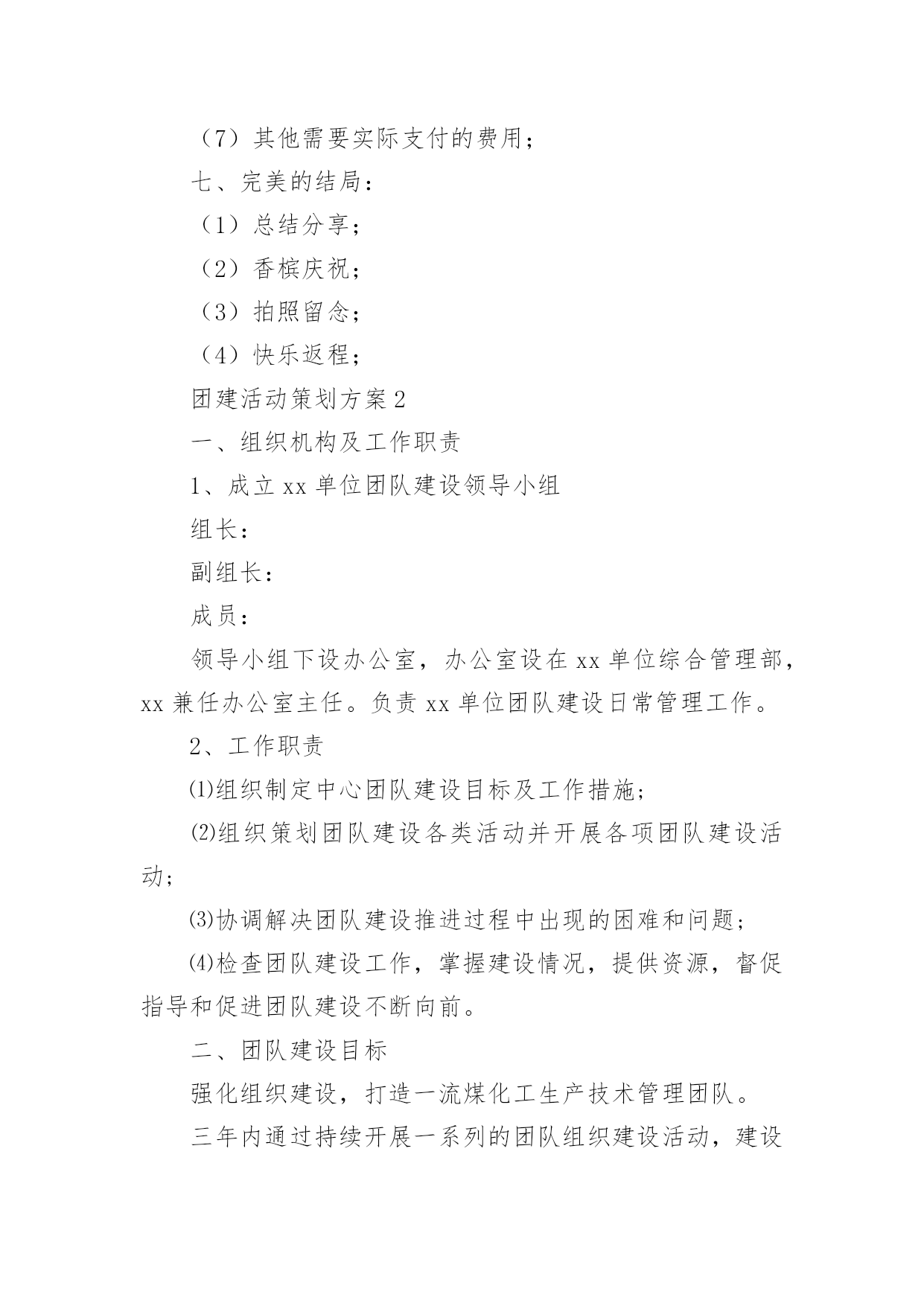 （7）其他需要实际支付的费用；

七、完美的结局：

（1）总结分享；

（2）香槟庆祝；

（3）拍照留念；

（4）快乐返程；

团建活动策划方案2

一、组织机构及工作职责

1、成立xx单位团队建设领导小组

组长：

副组长：

成员：

领导小组下设办公室，办公室设在xx单位综合管理部，xx兼任办公室主任。负责xx单位团队建设日常管理工作。

2、工作职责

⑴组织制定中心团队建设目标及工作措施；

⑵组织策划团队建设各类活动并开展各项团队建设活动；

⑶协调解决团队建设推进过程中出现的困难和问题；

⑷检查团队建设工作，掌握建设情况，提供资源，督促指导和促进团队建设不断向前。

二、团队建设目标

强化组织建设，打造一流煤化工生产技术管理团队。

三年内通过持续开展一系列的团队组织建设活动，建设